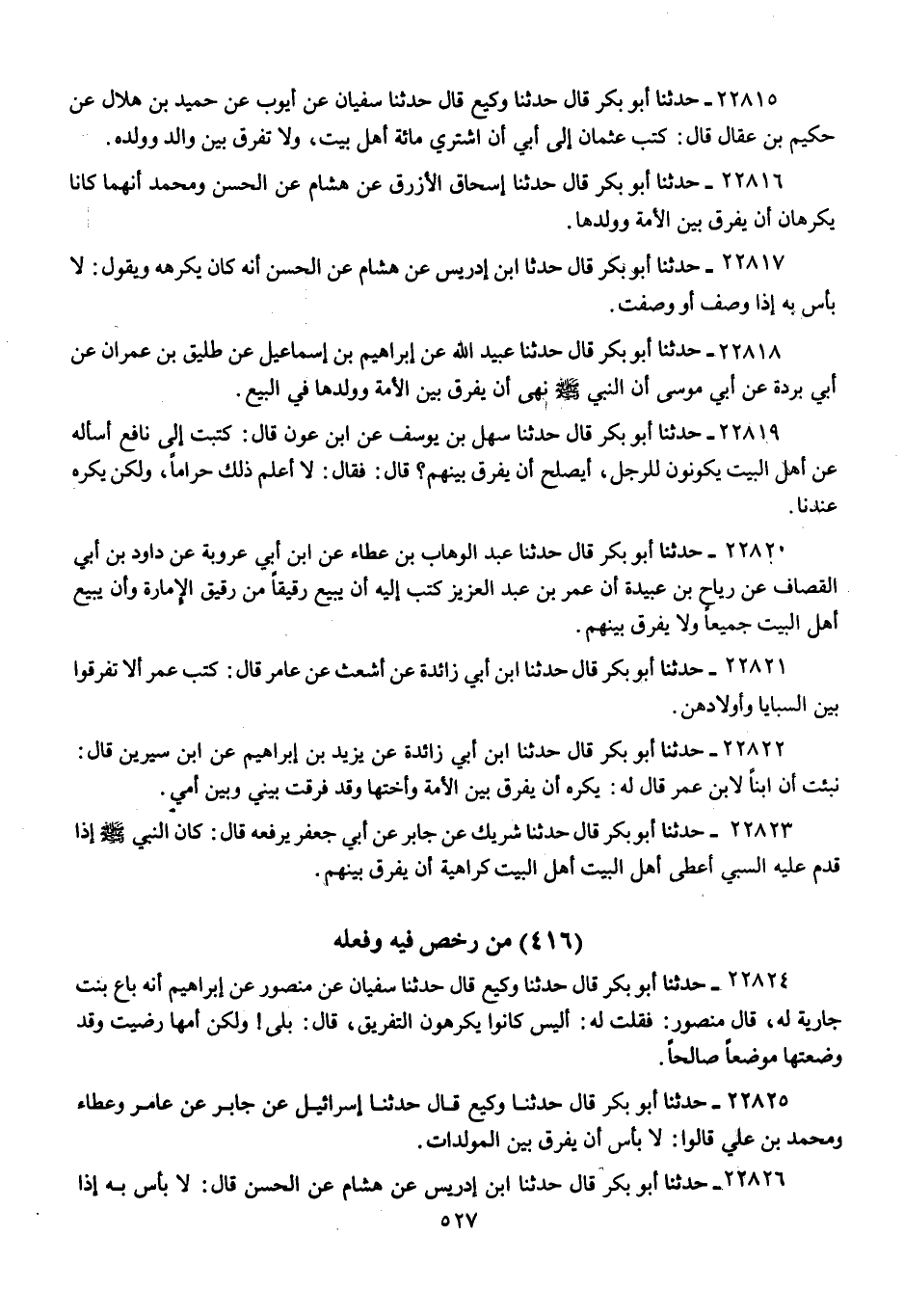 ٢٢٨١٥ ـ حدثنا أبو بكر قال حدثنا وكيع قال حدثنا سفيان عن أيوب عن حميد بن هلال عن حكيم بن عقال قال: كتب عثمان إلى أبي أن اشتري مائة أهل بيت، ولا تفرق بين والد وولده.

٢٢٨١٦ ـ حدثنا أبو بكر قال حدثنا إسحاق الأزرق عن هشام عن الحسن ومحمد أنهما كانا يكرهان أن يفرق بين الأمة وولدها.

٢٢٨١٧ ـ حدثنا أبو بكر قال حدثنا ابن إدريس عن هشام عن الحسن أنه كان يكرهه ويقول: لا بأس به إذا وصف أو وصفت.

٢٢٨١٨ ـ حدثنا أبو بكر قال حدثنا عبيد الله عن إبراهيم بن إسماعيل عن طليق بن عمران عن أبي بردة عن أبي موسى أن النبي ﷺ نهى أن يفرق بين الأمة وولدها في البيع.

٢٢٨١٩ ـ حدثنا أبو بكر قال حدثنا سهل بن يوسف عن ابن عون قال: كتبت إلى نافع أسأله عن أهل البيت يكونون للرجل، أيصلح أن يفرق بينهم؟ قال: فقال: لا أعلم ذلك حراماً، ولكن يكره عندنا.

٢٢٨٢٠ ـ حدثنا أبو بكر قال حدثنا عبد الوهاب بن عطاء عن ابن أبي عروبة عن داود بن أبي القصاف عن رياح بن عبيدة أن عمر بن عبد العزيز كتب إليه أن يبيع رقيقاً من رقيق الإمارة وأن يبيع أهل البيت جميعاً ولا يفرق بينهم.

٢٢٨٢١ ـ حدثنا أبو بكر قال حدثنا ابن أبي زائدة عن أشعث عن عامر قال: كتب عمر ألا تفرقوا بين السبايا وأولادهن.

٢٢٨٢٢ ـ حدثنا أبو بكر قال حدثنا ابن أبي زائدة عن يزيد بن إبراهيم عن ابن سيرين قال: نبئت أن ابناً لابن عمر قال له: يكره أن يفرق بين الأمة وأختها وقد فرقت بيني وبين أمي.

٢٢٨٢٣ ـ حدثنا أبو بكر قال حدثنا شريك عن جابر عن أبي جعفر يرفعه قال: كان النبي ﷺ إذا قدم عليه السبي أعطى أهل البيت أهل البيت كراهية أن يفرق بينهم.

(٤١٦) من رخص فيه وفعله

٢٢٨٢٤ ـ حدثنا أبو بكر قال حدثنا وكيع قال حدثنا سفيان عن منصور عن إبراهيم أنه باع بنت جارية له، قال منصور: فقلت له: أليس كانوا يكرهون التفريق، قال: بلى! ولكن أمها رضيت وقد وضعتها موضعاً صالحاً.

٢٢٨٢٥ ـ حدثنا أبو بكر قال حدثنا وكيع قال حدثنا إسرائيل عن جابر عن عامر وعطاء ومحمد بن علي قالوا: لا بأس أن يفرق بين المولدات.

٢٢٨٢٦ ـ حدثنا أبو بكر قال حدثنا ابن إدريس عن هشام عن الحسن قال: لا بأس به إذا

٥٢٧